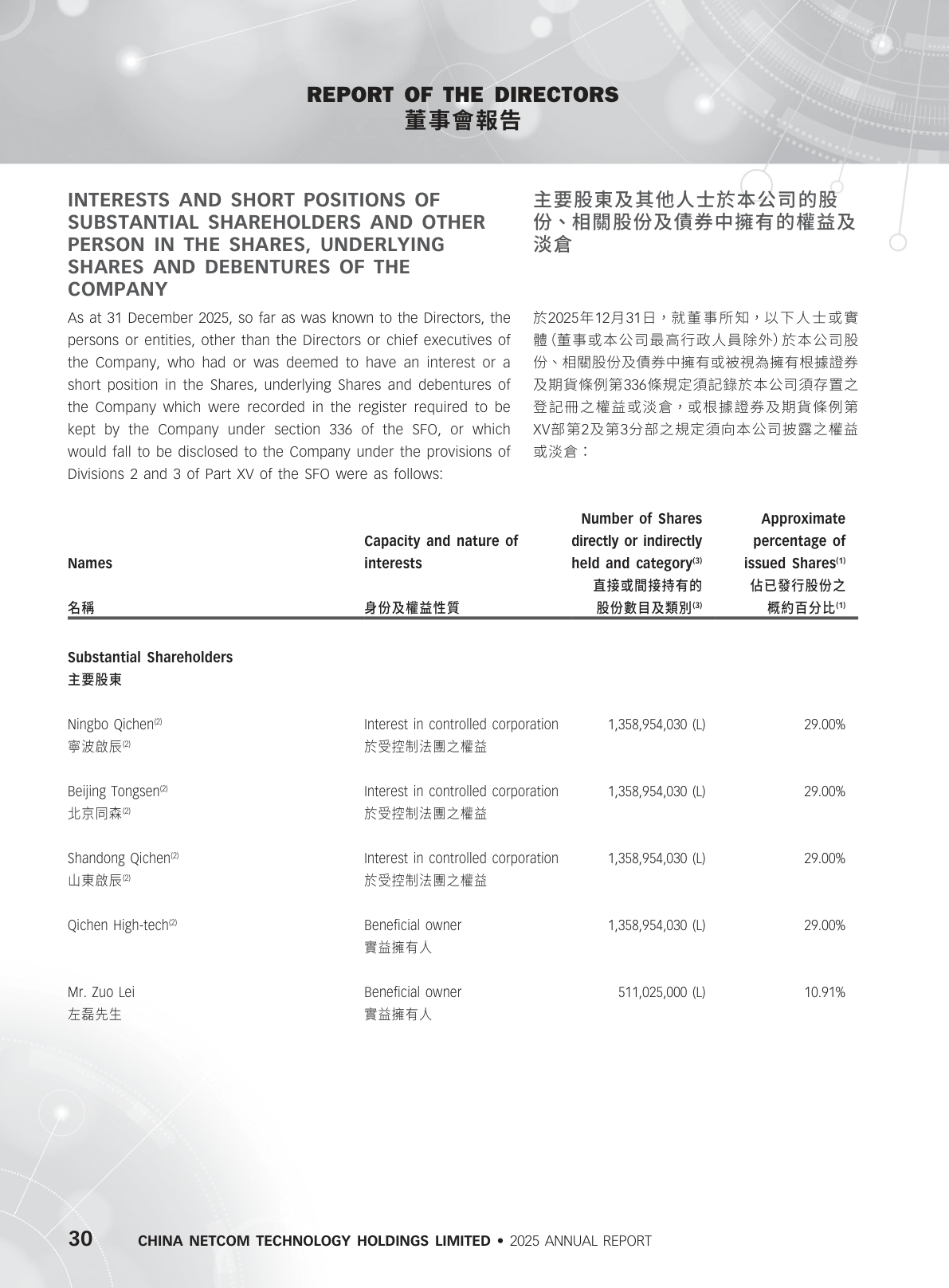 REPORT OF THE DIRECTORS
董事會報告

INTERESTS AND SHORT POSITIONS OF SUBSTANTIAL SHAREHOLDERS AND OTHER PERSON IN THE SHARES, UNDERLYING SHARES AND DEBENTURES OF THE COMPANY

As at 31 December 2025, so far as was known to the Directors, the persons or entities, other than the Directors or chief executives of the Company, who had or was deemed to have an interest or a short position in the Shares, underlying Shares and debentures of the Company which were recorded in the register required to be kept by the Company under section 336 of the SFO, or which would fall to be disclosed to the Company under the provisions of Divisions 2 and 3 of Part XV of the SFO were as follows:

主要股東及其他人士於本公司的股份、相關股份及債券中擁有的權益及淡倉

於2025年12月31日，就董事所知，以下人士或實體（董事或本公司最高行政人員除外）於本公司股份、相關股份及債券中擁有或被視為擁有根據證券及期貨條例第336條規定須記錄於本公司須存置之登記冊之權益或淡倉，或根據證券及期貨條例第XV部第2及第3分部之規定須向本公司披露之權益或淡倉：

| Names 名稱 | Capacity and nature of interests 身份及權益性質 | Number of Shares directly or indirectly held and category$^{(3)}$ 直接或間接持有的股份數目及類別$^{(3)}$ | Approximate percentage of issued Shares$^{(1)}$ 佔已發行股份之概約百分比$^{(1)}$ |
|---|---|---|---|
| Substantial Shareholders 主要股東 | | | |
| Ningbo Qichen$^{(2)}$ 寧波啟辰$^{(2)}$ | Interest in controlled corporation 於受控制法團之權益 | 1,358,954,030 (L) | 29.00% |
| Beijing Tongsen$^{(2)}$ 北京同森$^{(2)}$ | Interest in controlled corporation 於受控制法團之權益 | 1,358,954,030 (L) | 29.00% |
| Shandong Qichen$^{(2)}$ 山東啟辰$^{(2)}$ | Interest in controlled corporation 於受控制法團之權益 | 1,358,954,030 (L) | 29.00% |
| Qichen High-tech$^{(2)}$ | Beneficial owner 實益擁有人 | 1,358,954,030 (L) | 29.00% |
| Mr. Zuo Lei 左磊先生 | Beneficial owner 實益擁有人 | 511,025,000 (L) | 10.91% |

30 CHINA NETCOM TECHNOLOGY HOLDINGS LIMITED • 2025 ANNUAL REPORT